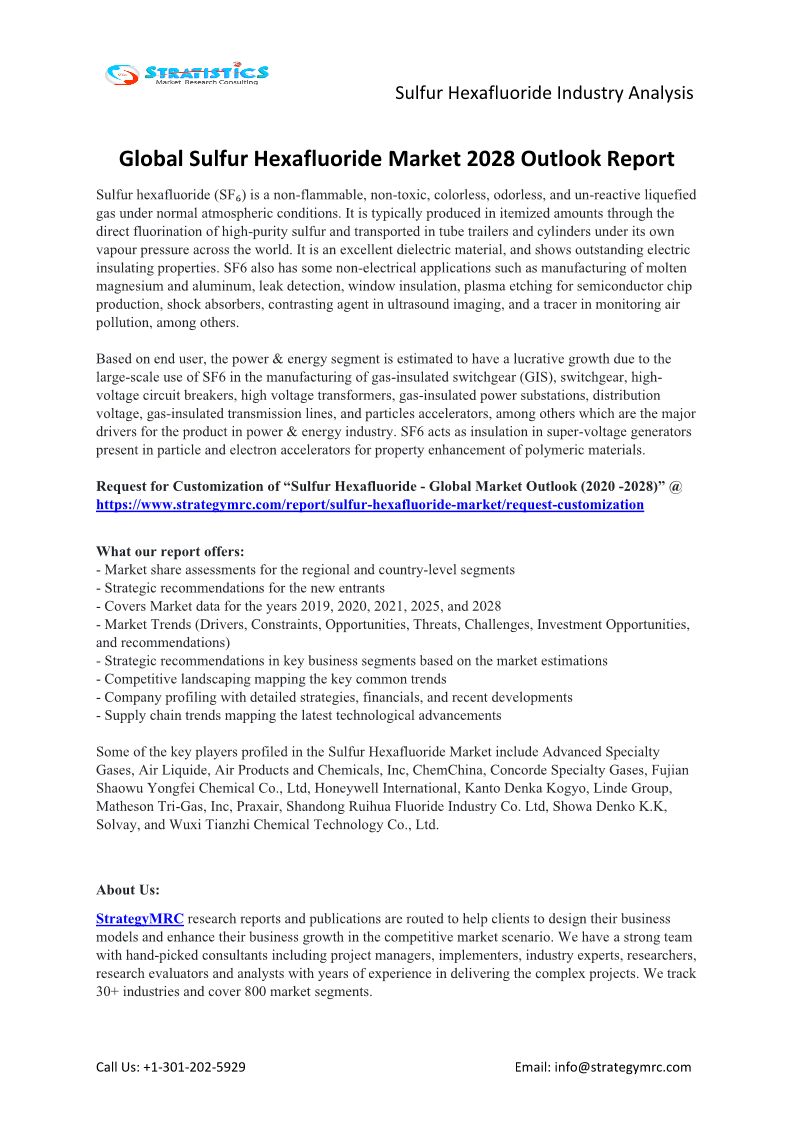 STRATISTICS
Market Research Consulting

Sulfur Hexafluoride Industry Analysis

Global Sulfur Hexafluoride Market 2028 Outlook Report

Sulfur hexafluoride ($SF_6$) is a non-flammable, non-toxic, colorless, odorless, and un-reactive liquefied gas under normal atmospheric conditions. It is typically produced in itemized amounts through the direct fluorination of high-purity sulfur and transported in tube trailers and cylinders under its own vapour pressure across the world. It is an excellent dielectric material, and shows outstanding electric insulating properties. SF6 also has some non-electrical applications such as manufacturing of molten magnesium and aluminum, leak detection, window insulation, plasma etching for semiconductor chip production, shock absorbers, contrasting agent in ultrasound imaging, and a tracer in monitoring air pollution, among others.

Based on end user, the power & energy segment is estimated to have a lucrative growth due to the large-scale use of SF6 in the manufacturing of gas-insulated switchgear (GIS), switchgear, high-voltage circuit breakers, high voltage transformers, gas-insulated power substations, distribution voltage, gas-insulated transmission lines, and particles accelerators, among others which are the major drivers for the product in power & energy industry. SF6 acts as insulation in super-voltage generators present in particle and electron accelerators for property enhancement of polymeric materials.

Request for Customization of “Sulfur Hexafluoride - Global Market Outlook (2020 -2028)” @ https://www.strategymrc.com/report/sulfur-hexafluoride-market/request-customization

What our report offers:
- Market share assessments for the regional and country-level segments
- Strategic recommendations for the new entrants
- Covers Market data for the years 2019, 2020, 2021, 2025, and 2028
- Market Trends (Drivers, Constraints, Opportunities, Threats, Challenges, Investment Opportunities, and recommendations)
- Strategic recommendations in key business segments based on the market estimations
- Competitive landscaping mapping the key common trends
- Company profiling with detailed strategies, financials, and recent developments
- Supply chain trends mapping the latest technological advancements

Some of the key players profiled in the Sulfur Hexafluoride Market include Advanced Specialty Gases, Air Liquide, Air Products and Chemicals, Inc, ChemChina, Concorde Specialty Gases, Fujian Shaowu Yongfei Chemical Co., Ltd, Honeywell International, Kanto Denka Kogyo, Linde Group, Matheson Tri-Gas, Inc, Praxair, Shandong Ruihua Fluoride Industry Co. Ltd, Showa Denko K.K, Solvay, and Wuxi Tianzhi Chemical Technology Co., Ltd.

About Us:

StrategyMRC research reports and publications are routed to help clients to design their business models and enhance their business growth in the competitive market scenario. We have a strong team with hand-picked consultants including project managers, implementers, industry experts, researchers, research evaluators and analysts with years of experience in delivering the complex projects. We track 30+ industries and cover 800 market segments.

Call Us: +1-301-202-5929

Email: info@strategymrc.com